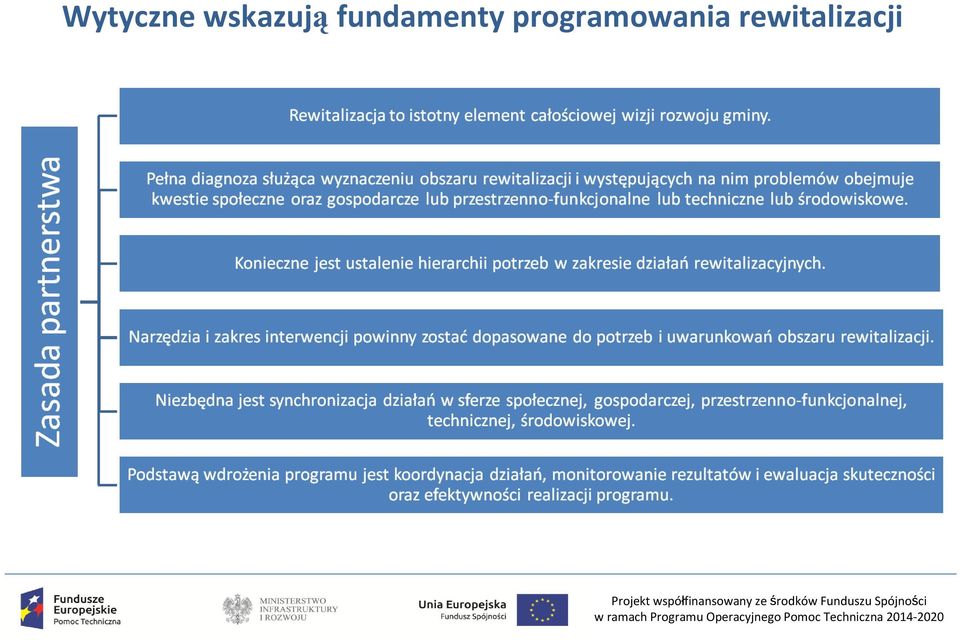 Wytyczne wskazują fundamenty programowania rewitalizacji

Zasada partnerstwa

Rewitalizacja to istotny element całościowej wizji rozwoju gminy.

Pełna diagnoza służąca wyznaczeniu obszaru rewitalizacji i występujących na nim problemów obejmuje kwestie społeczne oraz gospodarcze lub przestrzenno-funkcjonalne lub techniczne lub środowiskowe.

Konieczne jest ustalenie hierarchii potrzeb w zakresie działań rewitalizacyjnych.

Narzędzia i zakres interwencji powinny zostać dopasowane do potrzeb i uwarunkowań obszaru rewitalizacji.

Niezbędna jest synchronizacja działań w sferze społecznej, gospodarczej, przestrzenno-funkcjonalnej, technicznej, środowiskowej.

Podstawą wdrożenia programu jest koordynacja działań, monitorowanie rezultatów i ewaluacja skuteczności oraz efektywności realizacji programu.

Fundusze Europejskie
Pomoc Techniczna

MINISTERSTWO INFRASTRUKTURY I ROZWOJU

Unia Europejska
Fundusz Spójności

Projekt współfinansowany ze środków Funduszu Spójności w ramach Programu Operacyjnego Pomoc Techniczna 2014-2020